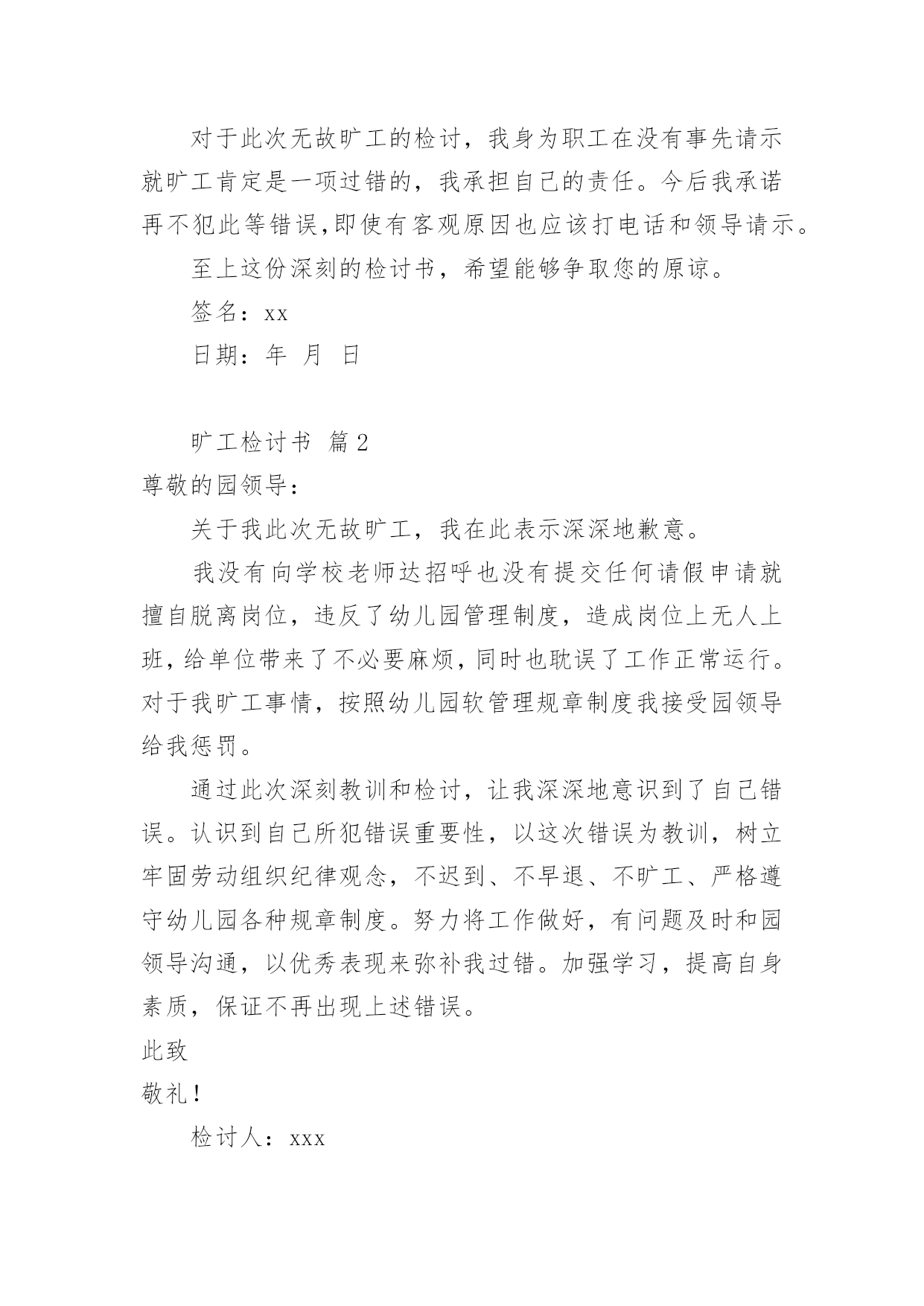 对于此次无故旷工的检讨，我身为职工在没有事先请示就旷工肯定是一项过错的，我承担自己的责任。今后我承诺再不犯此等错误,即使有客观原因也应该打电话和领导请示。

至上这份深刻的检讨书，希望能够争取您的原谅。

签名：xx

日期：年 月 日

旷工检讨书 篇2

尊敬的园领导：

关于我此次无故旷工，我在此表示深深地歉意。

我没有向学校老师达招呼也没有提交任何请假申请就擅自脱离岗位，违反了幼儿园管理制度，造成岗位上无人上班，给单位带来了不必要麻烦，同时也耽误了工作正常运行。对于我旷工事情，按照幼儿园软管理规章制度我接受园领导给我惩罚。

通过此次深刻教训和检讨，让我深深地意识到了自己错误。认识到自己所犯错误重要性，以这次错误为教训，树立牢固劳动组织纪律观念，不迟到、不早退、不旷工、严格遵守幼儿园各种规章制度。努力将工作做好，有问题及时和园领导沟通，以优秀表现来弥补我过错。加强学习，提高自身素质，保证不再出现上述错误。

此致

敬礼！

检讨人：xxx